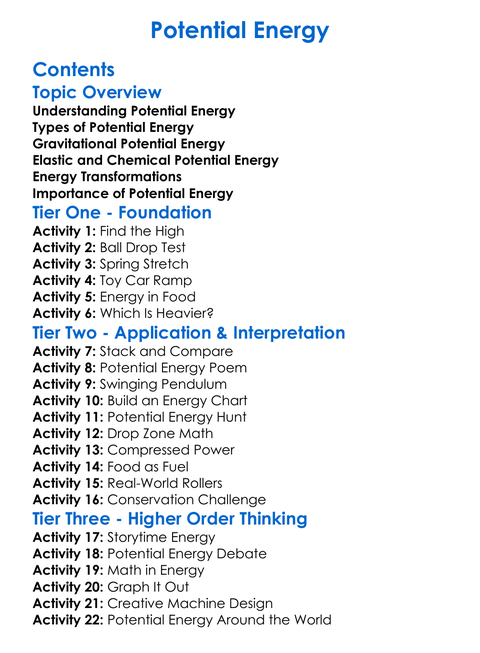 Potential Energy

Contents

Topic Overview

Understanding Potential Energy
Types of Potential Energy
Gravitational Potential Energy
Elastic and Chemical Potential Energy
Energy Transformations
Importance of Potential Energy

Tier One - Foundation

Activity 1: Find the High
Activity 2: Ball Drop Test
Activity 3: Spring Stretch
Activity 4: Toy Car Ramp
Activity 5: Energy in Food
Activity 6: Which Is Heavier?

Tier Two - Application & Interpretation

Activity 7: Stack and Compare
Activity 8: Potential Energy Poem
Activity 9: Swinging Pendulum
Activity 10: Build an Energy Chart
Activity 11: Potential Energy Hunt
Activity 12: Drop Zone Math
Activity 13: Compressed Power
Activity 14: Food as Fuel
Activity 15: Real-World Rollers
Activity 16: Conservation Challenge

Tier Three - Higher Order Thinking

Activity 17: Storytime Energy
Activity 18: Potential Energy Debate
Activity 19: Math in Energy
Activity 20: Graph It Out
Activity 21: Creative Machine Design
Activity 22: Potential Energy Around the World